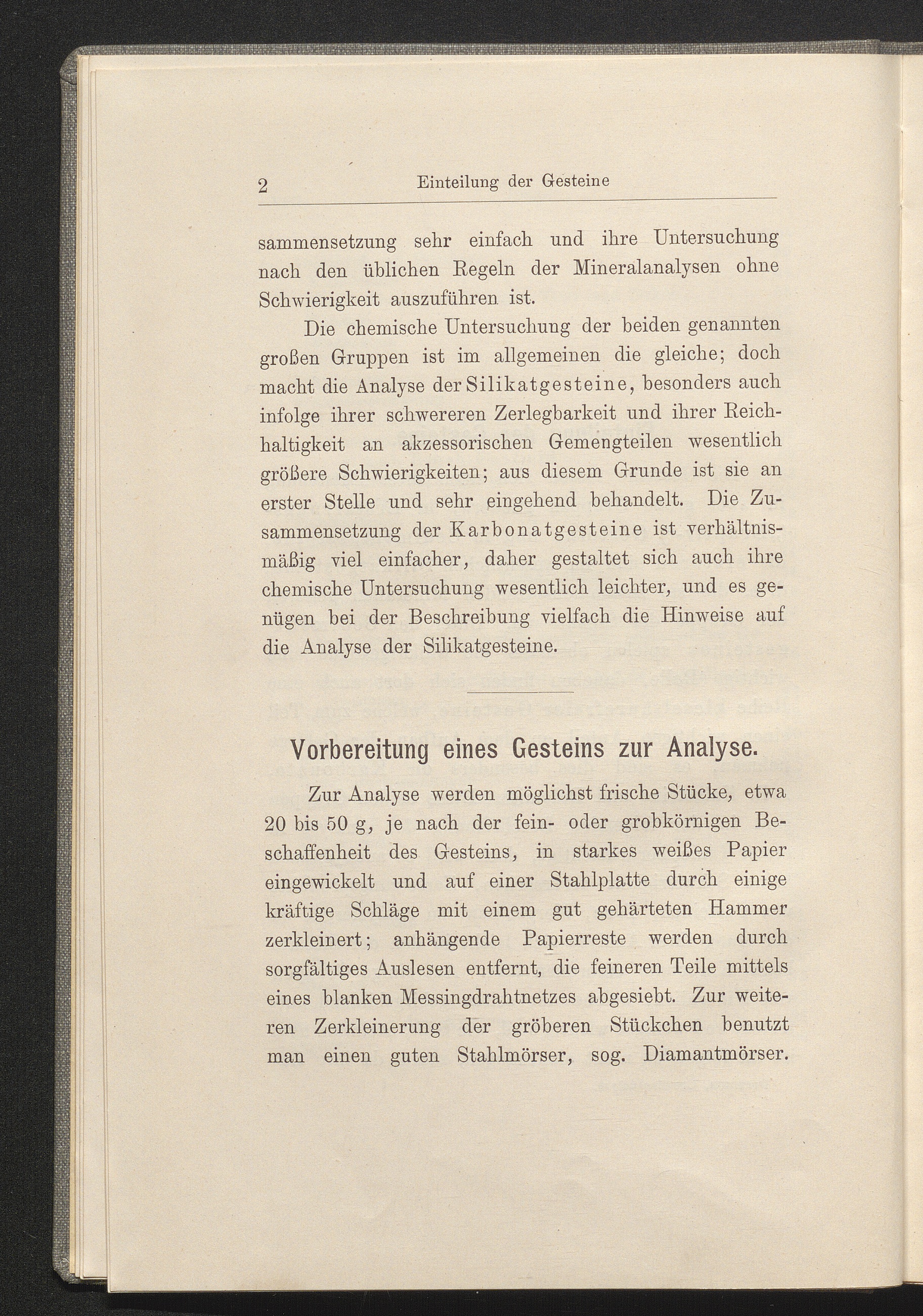 2 Einteilung der Gesteine

sammensetzung sehr einfach und ihre Untersuchung nach den üblichen Regeln der Mineralanalysen ohne Schwierigkeit auszuführen ist.

Die chemische Untersuchung der beiden genannten großen Gruppen ist im allgemeinen die gleiche; doch macht die Analyse der Silikatgesteine, besonders auch infolge ihrer schwereren Zerlegbarkeit und ihrer Reichhaltigkeit an akzessorischen Gemengteilen wesentlich größere Schwierigkeiten; aus diesem Grunde ist sie an erster Stelle und sehr eingehend behandelt. Die Zusammensetzung der Karbonatgesteine ist verhältnismäßig viel einfacher, daher gestaltet sich auch ihre chemische Untersuchung wesentlich leichter, und es genügen bei der Beschreibung vielfach die Hinweise auf die Analyse der Silikatgesteine.

Vorbereitung eines Gesteins zur Analyse.

Zur Analyse werden möglichst frische Stücke, etwa 20 bis 50 g, je nach der fein- oder grobkörnigen Beschaffenheit des Gesteins, in starkes weißes Papier eingewickelt und auf einer Stahlplatte durch einige kräftige Schläge mit einem gut gehärteten Hammer zerkleinert; anhängende Papierreste werden durch sorgfältiges Auslesen entfernt, die feineren Teile mittels eines blanken Messingdrahtnetzes abgesiebt. Zur weiteren Zerkleinerung der gröberen Stückchen benutzt man einen guten Stahlmörser, sog. Diamantmörser.